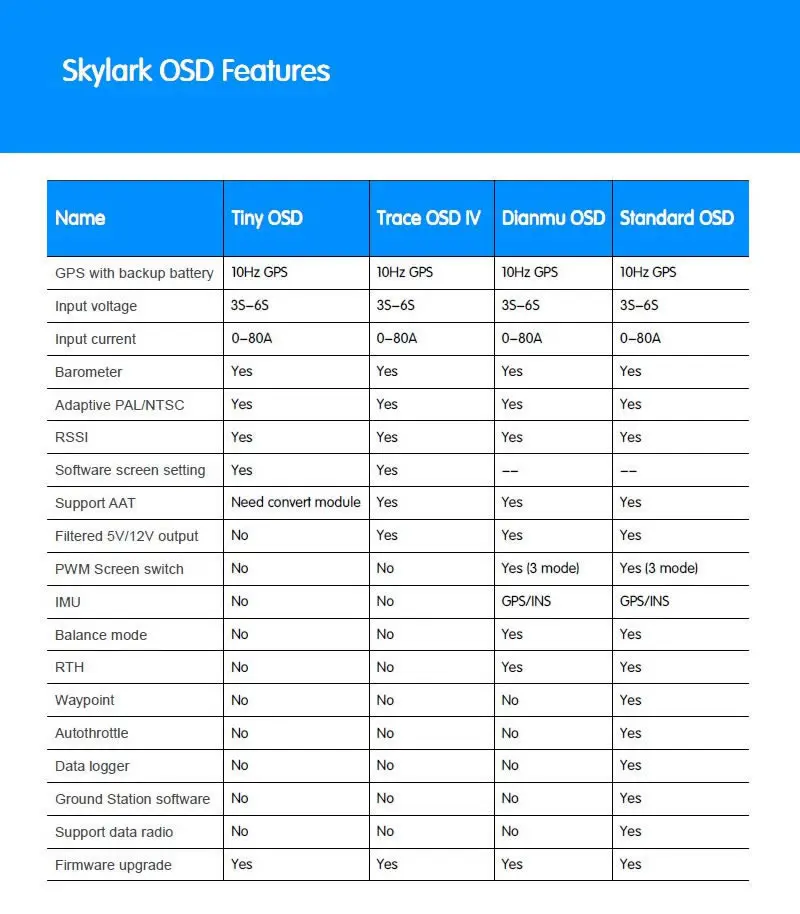 Skylark OSD Features

| Name | Tiny OSD | Trace OSD IV | Dianmu OSD | Standard OSD |
|---|---|---|---|---|
| GPS with backup battery | 10Hz GPS | 10Hz GPS | 10Hz GPS | 10Hz GPS |
| Input voltage | 3S–6S | 3S–6S | 3S–6S | 3S–6S |
| Input current | 0–80A | 0–80A | 0–80A | 0–80A |
| Barometer | Yes | Yes | Yes | Yes |
| Adaptive PAL/NTSC | Yes | Yes | Yes | Yes |
| RSSI | Yes | Yes | Yes | Yes |
| Software screen setting | Yes | Yes | -- | -- |
| Support AAT | Need convert module | Yes | Yes | Yes |
| Filtered 5V/12V output | No | Yes | Yes | Yes |
| PWM Screen switch | No | No | Yes (3 mode) | Yes (3 mode) |
| IMU | No | No | GPS/INS | GPS/INS |
| Balance mode | No | No | Yes | Yes |
| RTH | No | No | Yes | Yes |
| Waypoint | No | No | No | Yes |
| Autothrottle | No | No | No | Yes |
| Data logger | No | No | No | Yes |
| Ground Station software | No | No | No | Yes |
| Support data radio | No | No | No | Yes |
| Firmware upgrade | Yes | Yes | Yes | Yes |